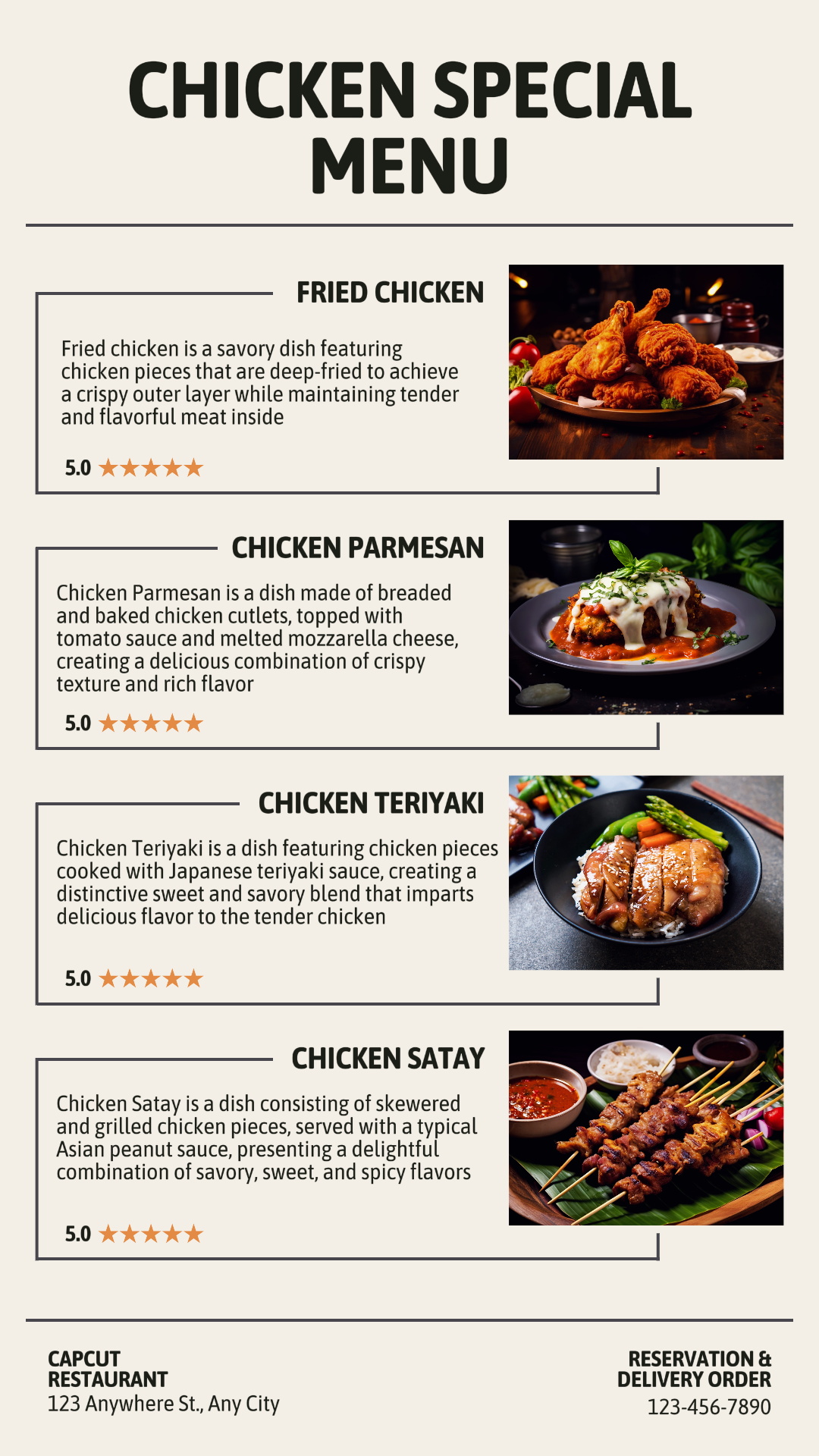 CHICKEN SPECIAL MENU

FRIED CHICKEN

Fried chicken is a savory dish featuring chicken pieces that are deep-fried to achieve a crispy outer layer while maintaining tender and flavorful meat inside

5.0 ★★★★★

CHICKEN PARMESAN

Chicken Parmesan is a dish made of breaded and baked chicken cutlets, topped with tomato sauce and melted mozzarella cheese, creating a delicious combination of crispy texture and rich flavor

5.0 ★★★★★

CHICKEN TERIYAKI

Chicken Teriyaki is a dish featuring chicken pieces cooked with Japanese teriyaki sauce, creating a distinctive sweet and savory blend that imparts delicious flavor to the tender chicken

5.0 ★★★★★

CHICKEN SATAY

Chicken Satay is a dish consisting of skewered and grilled chicken pieces, served with a typical Asian peanut sauce, presenting a delightful combination of savory, sweet, and spicy flavors

5.0 ★★★★★

CAPCUT RESTAURANT
123 Anywhere St., Any City

RESERVATION & DELIVERY ORDER
123-456-7890